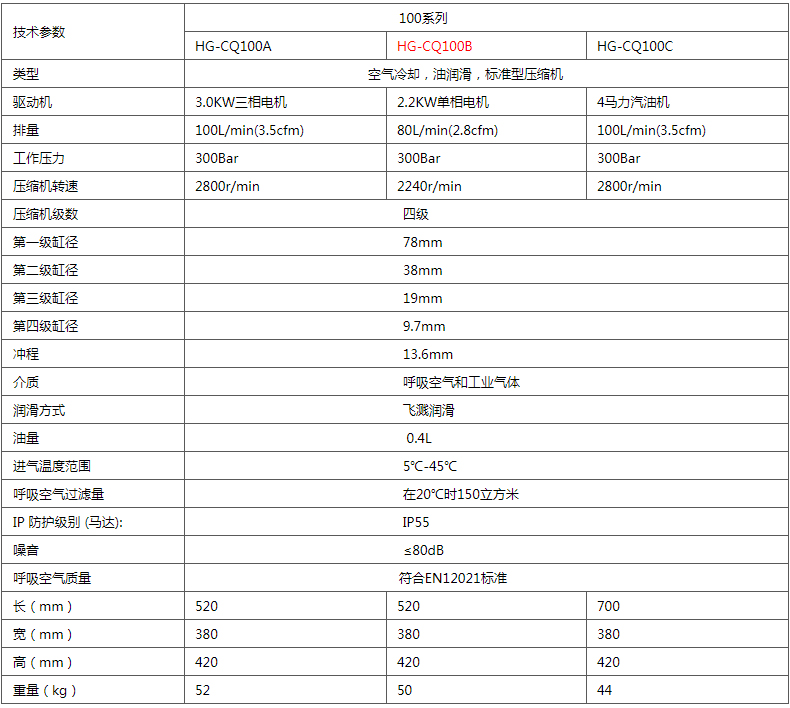 | 技术参数 | 100系列 | | |
|---|---|---|---|
| | HG-CQ100A | HG-CQ100B | HG-CQ100C |
| 类型 | 空气冷却，油润滑，标准型压缩机 | | |
| 驱动机 | 3.0KW三相电机 | 2.2KW单相电机 | 4马力汽油机 |
| 排量 | 100L/min(3.5cfm) | 80L/min(2.8cfm) | 100L/min(3.5cfm) |
| 工作压力 | 300Bar | 300Bar | 300Bar |
| 压缩机转速 | 2800r/min | 2240r/min | 2800r/min |
| 压缩机级数 | 四级 | | |
| 第一级缸径 | 78mm | | |
| 第二级缸径 | 38mm | | |
| 第三级缸径 | 19mm | | |
| 第四级缸径 | 9.7mm | | |
| 冲程 | 13.6mm | | |
| 介质 | 呼吸空气和工业气体 | | |
| 润滑方式 | 飞溅润滑 | | |
| 油量 | 0.4L | | |
| 进气温度范围 | 5℃-45℃ | | |
| 呼吸空气过滤量 | 在20℃时150立方米 | | |
| IP 防护级别 (马达): | IP55 | | |
| 噪音 | ≤80dB | | |
| 呼吸空气质量 | 符合EN12021标准 | | |
| 长（mm） | 520 | 520 | 700 |
| 宽（mm） | 380 | 380 | 380 |
| 高（mm） | 420 | 420 | 420 |
| 重量（kg） | 52 | 50 | 44 |